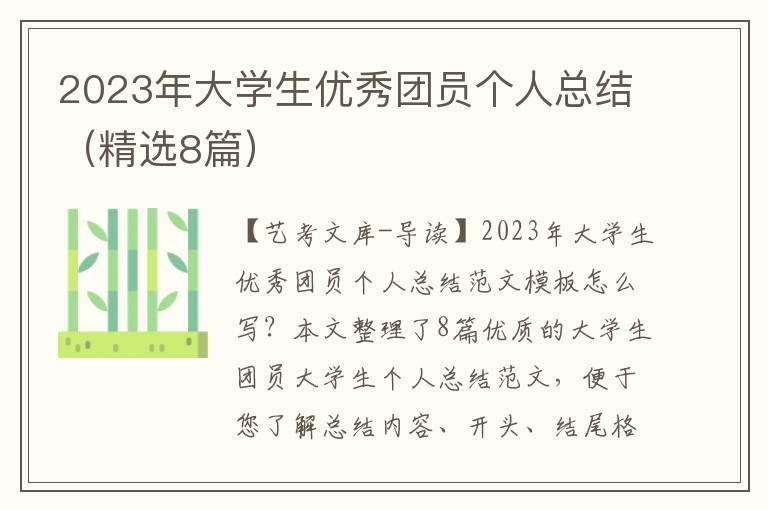 2023年大学生优秀团员个人总结（精选8篇）

【艺考文库-导读】2023年大学生优秀团员个人总结范文模板怎么写？本文整理了8篇优质的大学生团员大学生个人总结范文，便于您了解总结内容、开头、结尾格